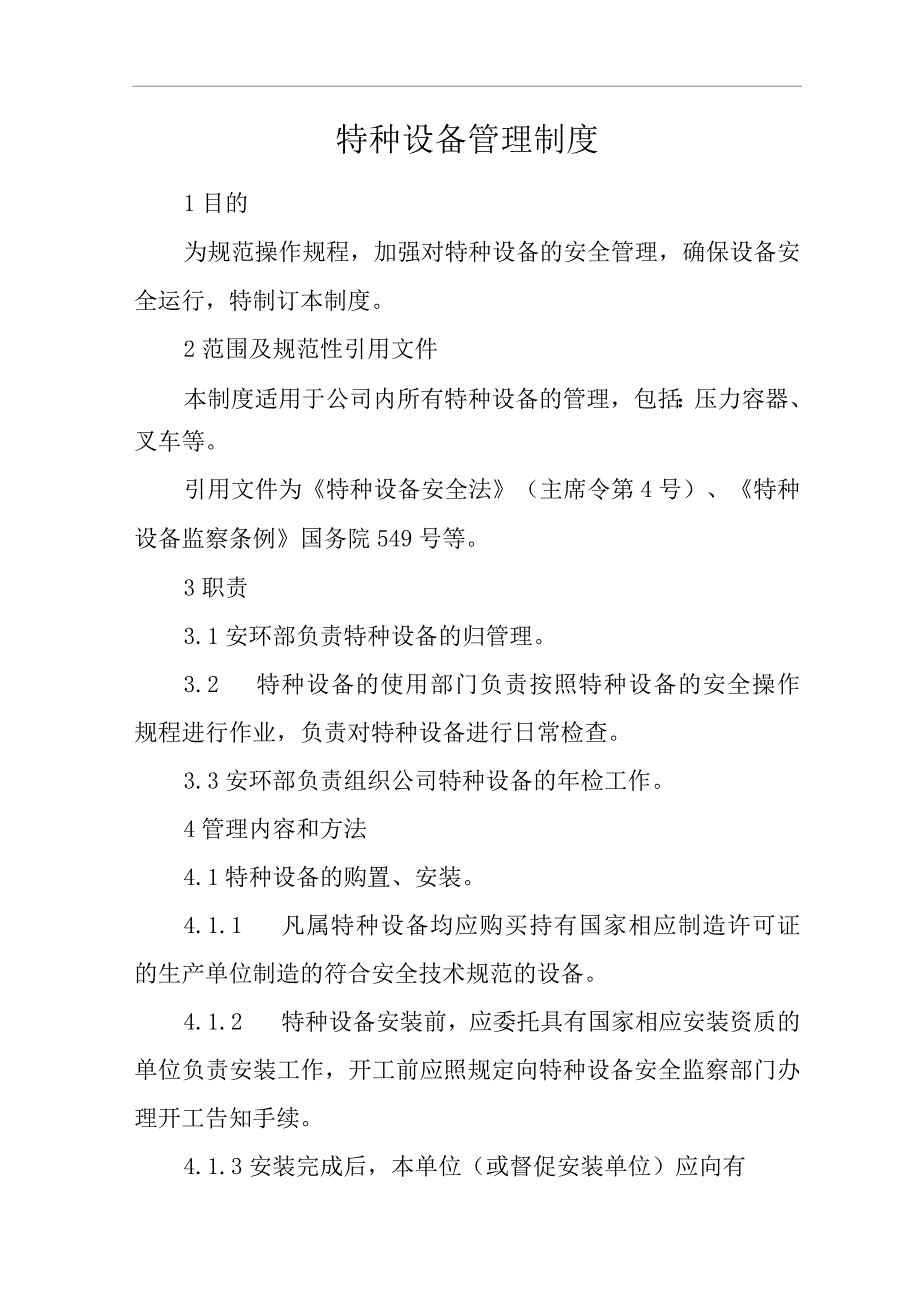 特种设备管理制度

1 目的

为规范操作规程，加强对特种设备的安全管理，确保设备安全运行，特制订本制度。

2 范围及规范性引用文件

本制度适用于公司内所有特种设备的管理，包括:压力容器、叉车等。

引用文件为《特种设备安全法》（主席令第 4 号）、《特种设备监察条例》国务院 549 号等。

3 职责

3.1 安环部负责特种设备的归管理。

3.2　特种设备的使用部门负责按照特种设备的安全操作规程进行作业，负责对特种设备进行日常检查。

3.3 安环部负责组织公司特种设备的年检工作。

4 管理内容和方法

4.1 特种设备的购置、安装。

4.1.1　凡属特种设备均应购买持有国家相应制造许可证的生产单位制造的符合安全技术规范的设备。

4.1.2　特种设备安装前，应委托具有国家相应安装资质的单位负责安装工作，开工前应照规定向特种设备安全监察部门办理开工告知手续。

4.1.3 安装完成后，本单位（或督促安装单位）应向有